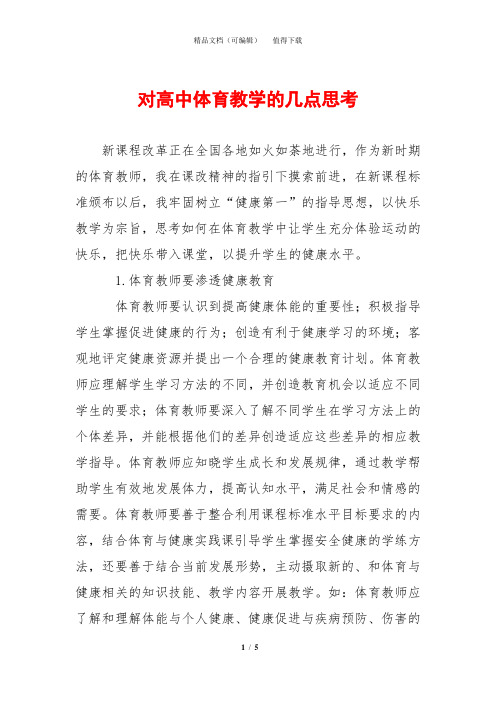 精品文档（可编辑）　　值得下载

对高中体育教学的几点思考

新课程改革正在全国各地如火如荼地进行，作为新时期的体育教师，我在课改精神的指引下摸索前进，在新课程标准颁布以后，我牢固树立“健康第一”的指导思想，以快乐教学为宗旨，思考如何在体育教学中让学生充分体验运动的快乐，把快乐带入课堂，以提升学生的健康水平。

1.体育教师要渗透健康教育

体育教师要认识到提高健康体能的重要性；积极指导学生掌握促进健康的行为；创造有利于健康学习的环境；客观地评定健康资源并提出一个合理的健康教育计划。体育教师应理解学生学习方法的不同，并创造教育机会以适应不同学生的要求；体育教师要深入了解不同学生在学习方法上的个体差异，并能根据他们的差异创造适应这些差异的相应教学指导。体育教师应知晓学生成长和发展规律，通过教学帮助学生有效地发展体力，提高认知水平，满足社会和情感的需要。体育教师要善于整合利用课程标准水平目标要求的内容，结合体育与健康实践课引导学生掌握安全健康的学练方法，还要善于结合当前发展形势，主动摄取新的、和体育与健康相关的知识技能、教学内容开展教学。如：体育教师应了解和理解体能与个人健康、健康促进与疾病预防、伤害的

1 / 5